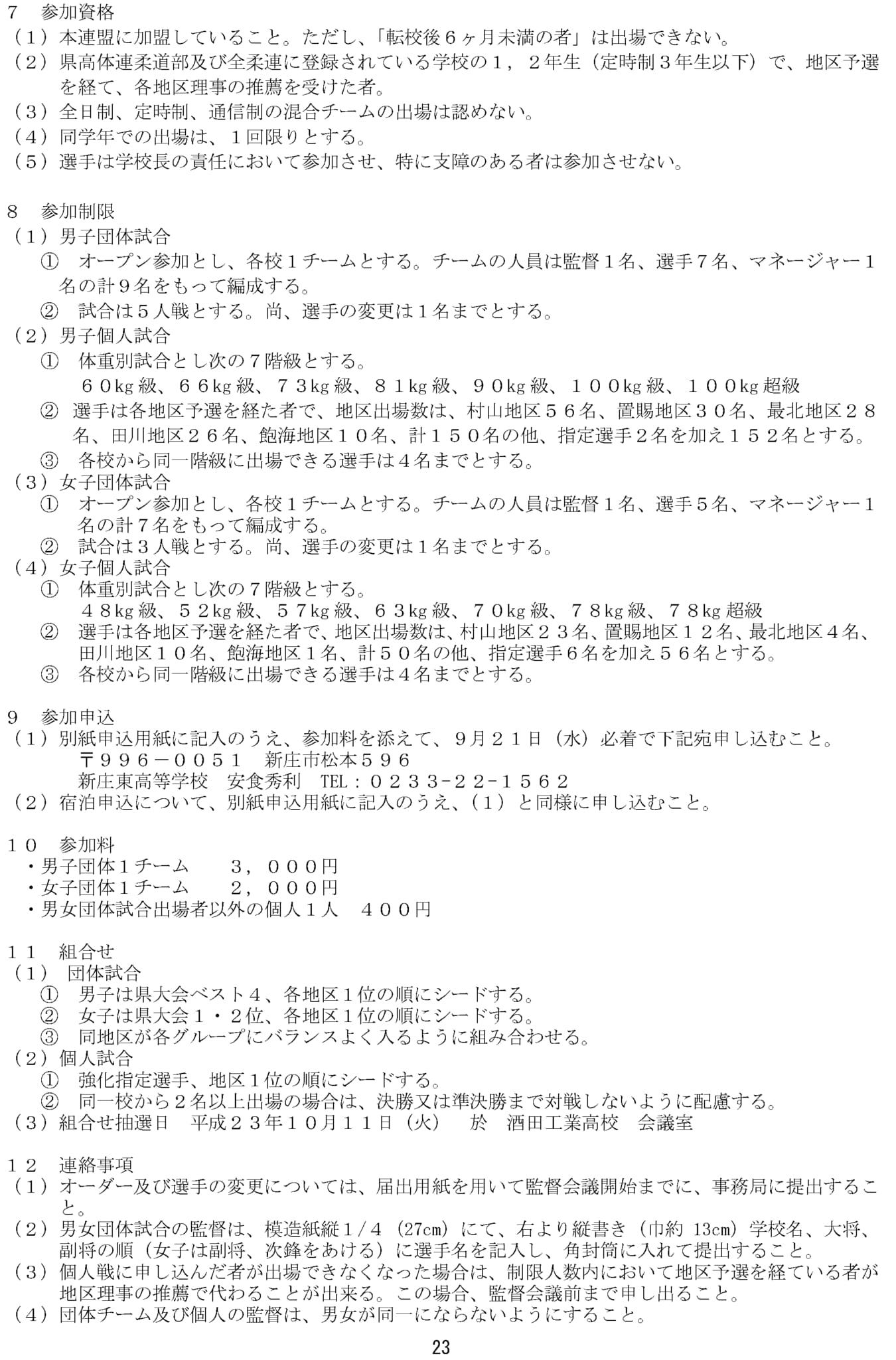 7 参加資格
（1）本連盟に加盟していること。ただし、「転校後6ヶ月未満の者」は出場できない。
（2）県高体連柔道部及び全柔連に登録されている学校の1，2年生（定時制3年生以下）で、地区予選を経て、各地区理事の推薦を受けた者。
（3）全日制、定時制、通信制の混合チームの出場は認めない。
（4）同学年での出場は、1回限りとする。
（5）選手は学校長の責任において参加させ、特に支障のある者は参加させない。

8 参加制限
（1）男子団体試合
① オープン参加とし、各校1チームとする。チームの人員は監督1名、選手7名、マネージャー1名の計9名をもって編成する。
② 試合は5人戦とする。尚、選手の変更は1名までとする。
（2）男子個人試合
① 体重別試合とし次の7階級とする。
60kg級、66kg級、73kg級、81kg級、90kg級、100kg級、100kg超級
② 選手は各地区予選を経た者で、地区出場数は、村山地区56名、置賜地区30名、最北地区28名、田川地区26名、飽海地区10名、計150名の他、指定選手2名を加え152名とする。
③ 各校から同一階級に出場できる選手は4名までとする。
（3）女子団体試合
① オープン参加とし、各校1チームとする。チームの人員は監督1名、選手5名、マネージャー1名の計7名をもって編成する。
② 試合は3人戦とする。尚、選手の変更は1名までとする。
（4）女子個人試合
① 体重別試合とし次の7階級とする。
48kg級、52kg級、57kg級、63kg級、70kg級、78kg級、78kg超級
② 選手は各地区予選を経た者で、地区出場数は、村山地区23名、置賜地区12名、最北地区4名、田川地区10名、飽海地区1名、計50名の他、指定選手6名を加え56名とする。
③ 各校から同一階級に出場できる選手は4名までとする。

9 参加申込
（1）別紙申込用紙に記入のうえ、参加料を添えて、9月21日（水）必着で下記宛申し込むこと。
〒996－0051 新庄市松本596
新庄東高等学校 安食秀利 TEL：0233-22-1562
（2）宿泊申込について、別紙申込用紙に記入のうえ、（1）と同様に申し込むこと。

10 参加料
・男子団体1チーム 3，000円
・女子団体1チーム 2，000円
・男女団体試合出場者以外の個人1人 400円

11 組合せ
（1）団体試合
① 男子は県大会ベスト4、各地区1位の順にシードする。
② 女子は県大会1・2位、各地区1位の順にシードする。
③ 同地区が各グループにバランスよく入るように組み合わせる。
（2）個人試合
① 強化指定選手、地区1位の順にシードする。
② 同一校から2名以上出場の場合は、決勝又は準決勝まで対戦しないように配慮する。
（3）組合せ抽選日 平成23年10月11日（火） 於 酒田工業高校 会議室

12 連絡事項
（1）オーダー及び選手の変更については、届出用紙を用いて監督会議開始までに、事務局に提出すること。
（2）男女団体試合の監督は、模造紙縦1/4（27cm）にて、右より縦書き（巾約13cm）学校名、大将、副将の順（女子は副将、次鋒をあける）に選手名を記入し、角封筒に入れて提出すること。
（3）個人戦に申し込んだ者が出場できなくなった場合は、制限人数内において地区予選を経ている者が地区理事の推薦で代わることが出来る。この場合、監督会議前まで申し出ること。
（4）団体チーム及び個人の監督は、男女が同一にならないようにすること。

23